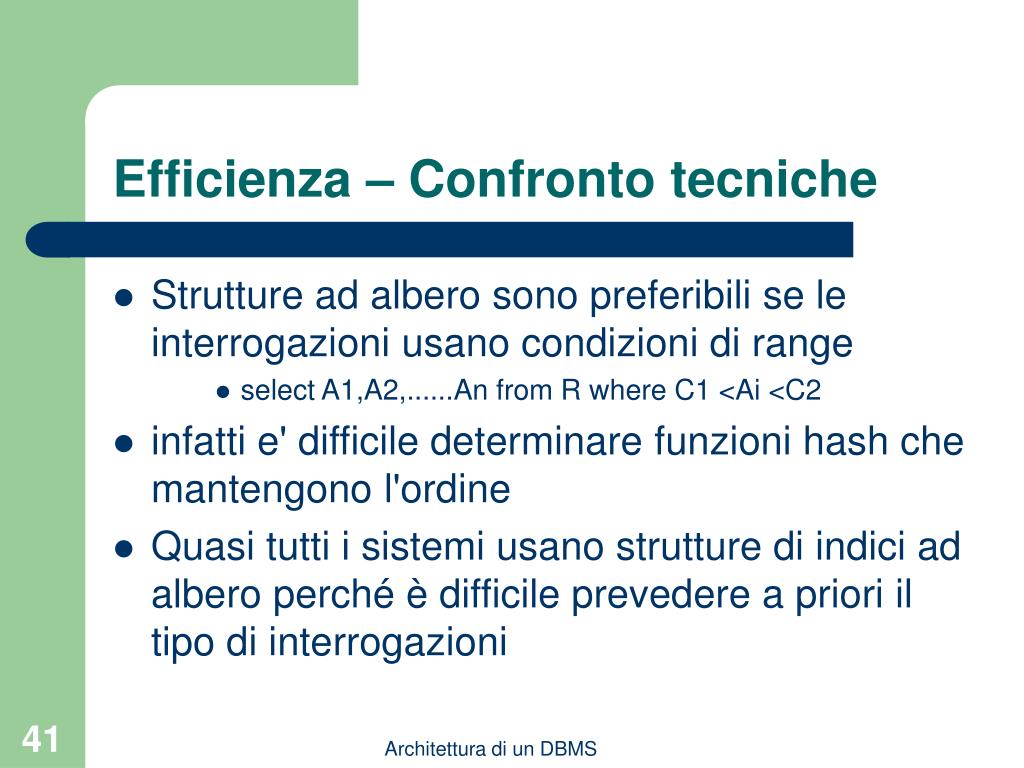 Efficienza – Confronto tecniche

• Strutture ad albero sono preferibili se le interrogazioni usano condizioni di range

• select A1,A2,......An from R where C1 <Ai <C2

• infatti e' difficile determinare funzioni hash che mantengono l'ordine

• Quasi tutti i sistemi usano strutture di indici ad albero perché è difficile prevedere a priori il tipo di interrogazioni

41

Architettura di un DBMS